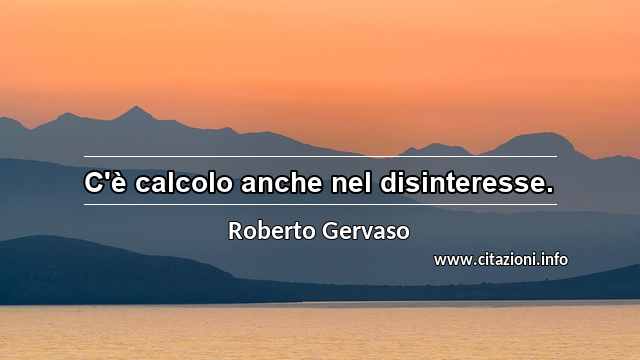 C'è calcolo anche nel disinteresse.

Roberto Gervaso

www.citazioni.info